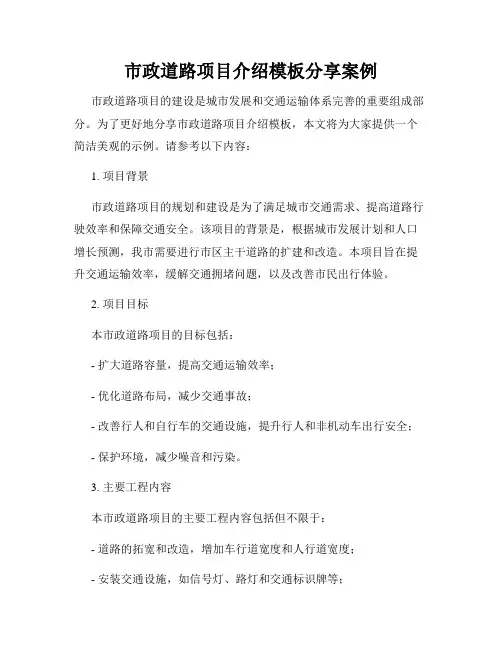 市政道路项目介绍模板分享案例

市政道路项目的建设是城市发展和交通运输体系完善的重要组成部分。为了更好地分享市政道路项目介绍模板，本文将为大家提供一个简洁美观的示例。请参考以下内容：

1. 项目背景

市政道路项目的规划和建设是为了满足城市交通需求、提高道路行驶效率和保障交通安全。该项目的背景是，根据城市发展计划和人口增长预测，我市需要进行市区主干道路的扩建和改造。本项目旨在提升交通运输效率，缓解交通拥堵问题，以及改善市民出行体验。

2. 项目目标

本市政道路项目的目标包括：

- 扩大道路容量，提高交通运输效率；

- 优化道路布局，减少交通事故；

- 改善行人和自行车的交通设施，提升行人和非机动车出行安全；

- 保护环境，减少噪音和污染。

3. 主要工程内容

本市政道路项目的主要工程内容包括但不限于：

- 道路的拓宽和改造，增加车行道宽度和人行道宽度；

- 安装交通设施，如信号灯、路灯和交通标识牌等；